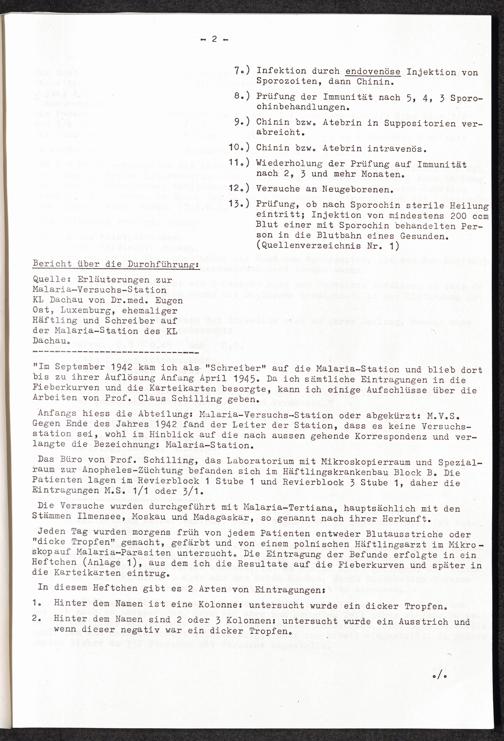 - 2 -

7.) Infektion durch endovenöse Injektion von Sporozoiten, dann Chinin.

8.) Prüfung der Immunität nach 5, 4, 3 Sporochinbehandlungen.

9.) Chinin bzw. Atebrin in Suppositorien verabreicht.

10.) Chinin bzw. Atebrin intravenös.

11.) Wiederholung der Prüfung auf Immunität nach 2, 3 und mehr Monaten.

12.) Versuche an Neugeborenen.

13.) Prüfung, ob nach Sporochin sterile Heilung eintritt; Injektion von mindestens 200 ccm Blut einer mit Sporochin behandelten Person in die Blutbahn eines Gesunden. (Quellenverzeichnis Nr. 1)

Bericht über die Durchführung:

Quelle: Erläuterungen zur Malaria-Versuchs-Station KL Dachau von Dr.med. Eugen Ost, Luxemburg, ehemaliger Häftling und Schreiber auf der Malaria-Station des KL Dachau.

"Im September 1942 kam ich als "Schreiber" auf die Malaria-Station und blieb dort bis zu ihrer Auflösung Anfang April 1945. Da ich sämtliche Eintragungen in die Fieberkurven und die Karteikarten besorgte, kann ich einige Aufschlüsse über die Arbeiten von Prof. Claus Schilling geben.

Anfangs hiess die Abteilung: Malaria-Versuchs-Station oder abgekürzt: M.V.S. Gegen Ende des Jahres 1942 fand der Leiter der Station, dass es keine Versuchsstation sei, wohl im Hinblick auf die nach aussen gehende Korrespondenz und verlangte die Bezeichnung: Malaria-Station.

Das Büro von Prof. Schilling, das Laboratorium mit Mikroskopierraum und Spezialraum zur Anopheles-Züchtung befanden sich im Häftlingskrankenbau Block B. Die Patienten lagen im Revierblock 1 Stube 1 und Revierblock 3 Stube 1, daher die Eintragungen M.S. 1/1 oder 3/1.

Die Versuche wurden durchgeführt mit Malaria-Tertiana, hauptsächlich mit den Stämmen Ilmensee, Moskau und Madagaskar, so genannt nach ihrer Herkunft.

Jeden Tag wurden morgens früh von jedem Patienten entweder Blutausstriche oder "dicke Tropfen" gemacht, gefärbt und von einem polnischen Häftlingsarzt im Mikroskopauf Malaria-Parasiten untersucht. Die Eintragung der Befunde erfolgte in ein Heftchen (Anlage 1), aus dem ich die Resultate auf die Fieberkurven und später in die Karteikarten eintrug.

In diesem Heftchen gibt es 2 Arten von Eintragungen:

1. Hinter dem Namen ist eine Kolonne: untersucht wurde ein dicker Tropfen.

2. Hinter dem Namen sind 2 oder 3 Kolonnen: untersucht wurde ein Ausstrich und wenn dieser negativ war ein dicker Tropfen.

./.